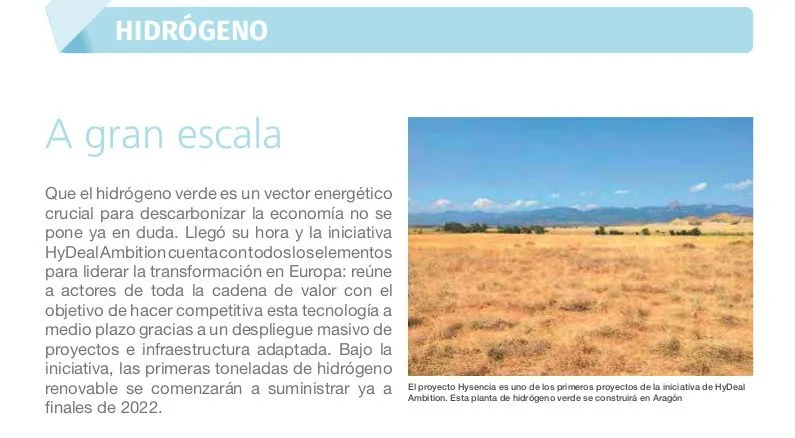 HIDRÓGENO

A gran escala

Que el hidrógeno verde es un vector energético crucial para descarbonizar la economía no se pone ya en duda. Llegó su hora y la iniciativa HyDeal Ambition cuenta con todos los elementos para liderar la transformación en Europa: reúne a actores de toda la cadena de valor con el objetivo de hacer competitiva esta tecnología a medio plazo gracias a un despliegue masivo de proyectos e infraestructura adaptada. Bajo la iniciativa, las primeras toneladas de hidrógeno renovable se comenzarán a suministrar ya a finales de 2022.

El proyecto Hysencia es uno de los primeros proyectos de la iniciativa de HyDeal Ambition. Esta planta de hidrógeno verde se construirá en Aragón